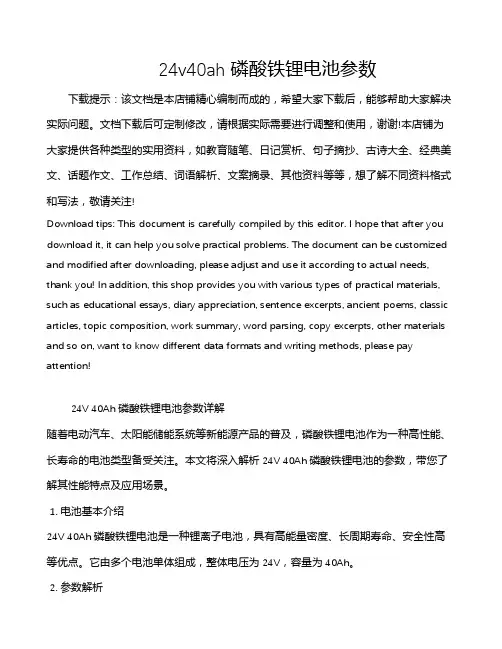 24v40ah 磷酸铁锂电池参数

下载提示：该文档是本店铺精心编制而成的，希望大家下载后，能够帮助大家解决实际问题。文档下载后可定制修改，请根据实际需要进行调整和使用，谢谢!本店铺为大家提供各种类型的实用资料，如教育随笔、日记赏析、句子摘抄、古诗大全、经典美文、话题作文、工作总结、词语解析、文案摘录、其他资料等等，想了解不同资料格式和写法，敬请关注!

Download tips: This document is carefully compiled by this editor. I hope that after you download it, it can help you solve practical problems. The document can be customized and modified after downloading, please adjust and use it according to actual needs, thank you! In addition, this shop provides you with various types of practical materials, such as educational essays, diary appreciation, sentence excerpts, ancient poems, classic articles, topic composition, work summary, word parsing, copy excerpts, other materials and so on, want to know different data formats and writing methods, please pay attention!

24V 40Ah 磷酸铁锂电池参数详解

随着电动汽车、太阳能储能系统等新能源产品的普及，磷酸铁锂电池作为一种高性能、长寿命的电池类型备受关注。本文将深入解析 24V 40Ah 磷酸铁锂电池的参数，带您了解其性能特点及应用场景。

1. 电池基本介绍

24V 40Ah 磷酸铁锂电池是一种锂离子电池，具有高能量密度、长周期寿命、安全性高等优点。它由多个电池单体组成，整体电压为 24V，容量为 40Ah。

2. 参数解析